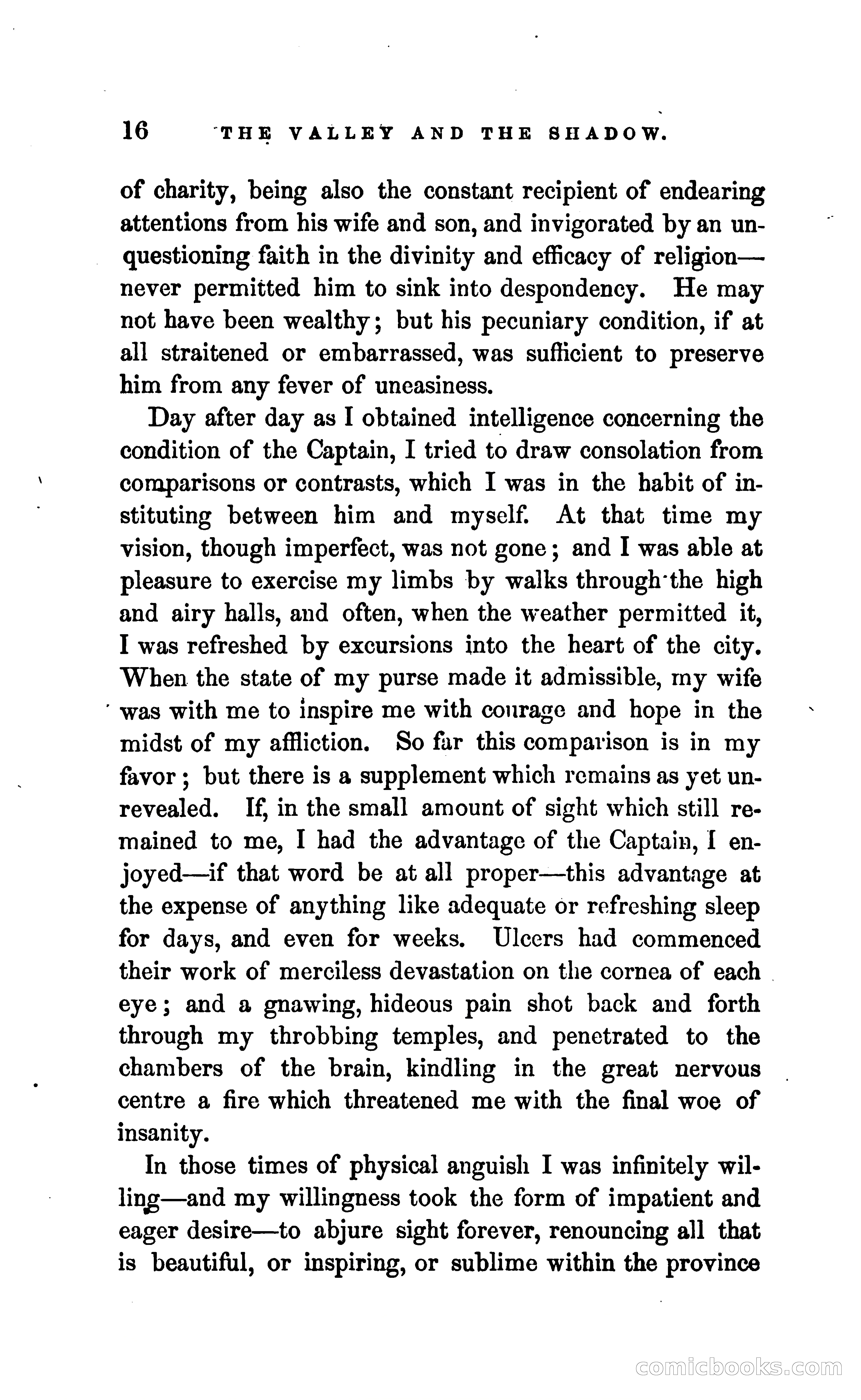 16 THE VALLEY AND THE SHADOW.

of charity, being also the constant recipient of endearing attentions from his wife and son, and invigorated by an unquestioning faith in the divinity and efficacy of religion—never permitted him to sink into despondency. He may not have been wealthy; but his pecuniary condition, if at all straitened or embarrassed, was sufficient to preserve him from any fever of uneasiness.

Day after day as I obtained intelligence concerning the condition of the Captain, I tried to draw consolation from comparisons or contrasts, which I was in the habit of instituting between him and myself. At that time my vision, though imperfect, was not gone; and I was able at pleasure to exercise my limbs by walks through the high and airy halls, and often, when the weather permitted it, I was refreshed by excursions into the heart of the city. When the state of my purse made it admissible, my wife was with me to inspire me with courage and hope in the midst of my affliction. So far this comparison is in my favor; but there is a supplement which remains as yet unrevealed. If, in the small amount of sight which still remained to me, I had the advantage of the Captain, I enjoyed—if that word be at all proper—this advantage at the expense of anything like adequate or refreshing sleep for days, and even for weeks. Ulcers had commenced their work of merciless devastation on the cornea of each eye; and a gnawing, hideous pain shot back and forth through my throbbing temples, and penetrated to the chambers of the brain, kindling in the great nervous centre a fire which threatened me with the final woe of insanity.

In those times of physical anguish I was infinitely willing—and my willingness took the form of impatient and eager desire—to abjure sight forever, renouncing all that is beautiful, or inspiring, or sublime within the province

comicbooks.com